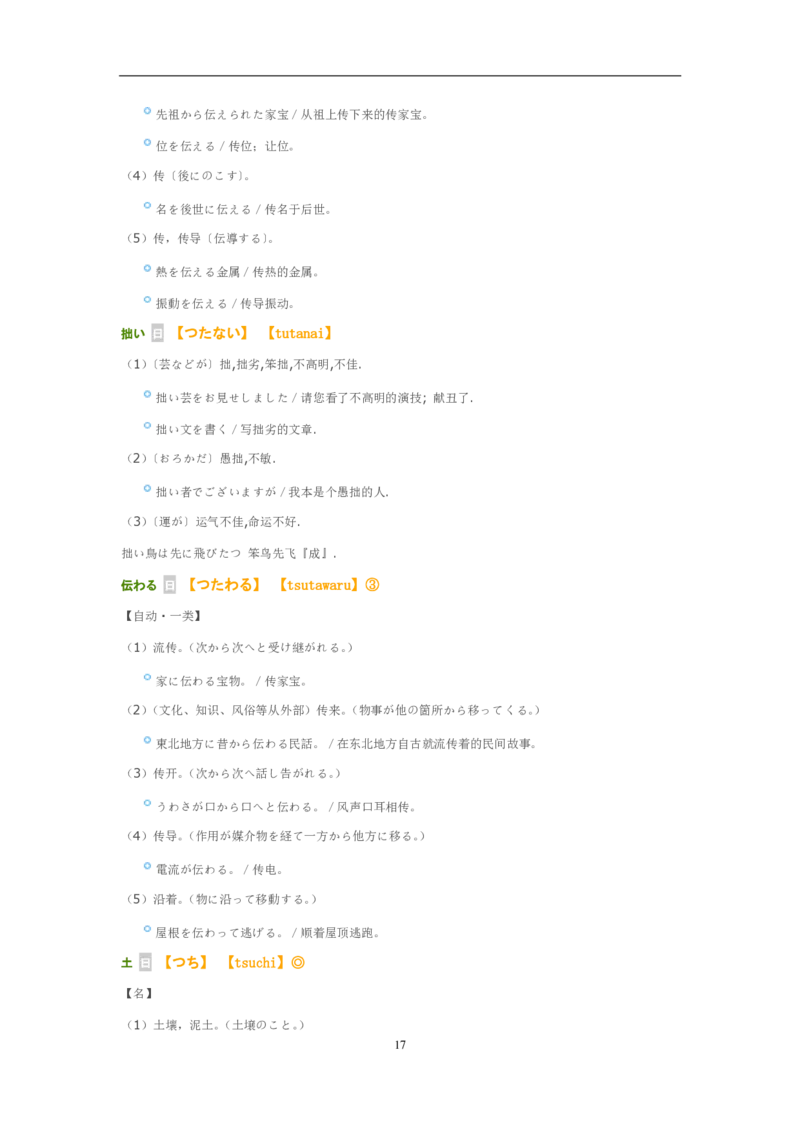 先祖から伝えられた家宝 / 从祖上传下来的传家宝。

位を伝える / 传位；让位。

（4）传〔後にのこす〕。

名を後世に伝える / 传名于后世。

（5）传，传导〔伝導する〕。

熱を伝える金属 / 传热的金属。

振動を伝える / 传导振动。

拙い 日 【つたない】 【tutanai】

（1）〔芸などが〕拙,拙劣,笨拙,不高明,不佳.

拙い芸をお見せしました / 请您看了不高明的演技；献丑了.

拙い文を書く / 写拙劣的文章.

（2）〔おろかだ〕愚拙,不敏.

拙い者でございますが / 我本是个愚拙的人.

（3）〔運が〕运气不佳,命运不好.

拙い鳥は先に飛びたつ 笨鸟先飞『成』.

伝わる 日 【つたわる】 【tsutawaru】③

【自动・一类】

（1）流传。（次から次へと受け継がれる。）

家に伝わる宝物。 / 传家宝。

（2）（文化、知识、风俗等从外部）传来。（物事が他の箇所から移ってくる。）

東北地方に昔から伝わる民話。 / 在东北地方自古就流传着的民间故事。

（3）传开。（次から次へ話し告がれる。）

うわさが口から口へと伝わる。 / 风声口耳相传。

（4）传导。（作用が媒介物を経て一方から他方に移る。）

電流が伝わる。 / 传电。

（5）沿着。（物に沿って移動する。）

屋根を伝わって逃げる。 / 顺着屋顶逃跑。

土 日 【つち】 【tsuchi】◎

【名】

（1）土壤，泥土。（土壌のこと。）

17